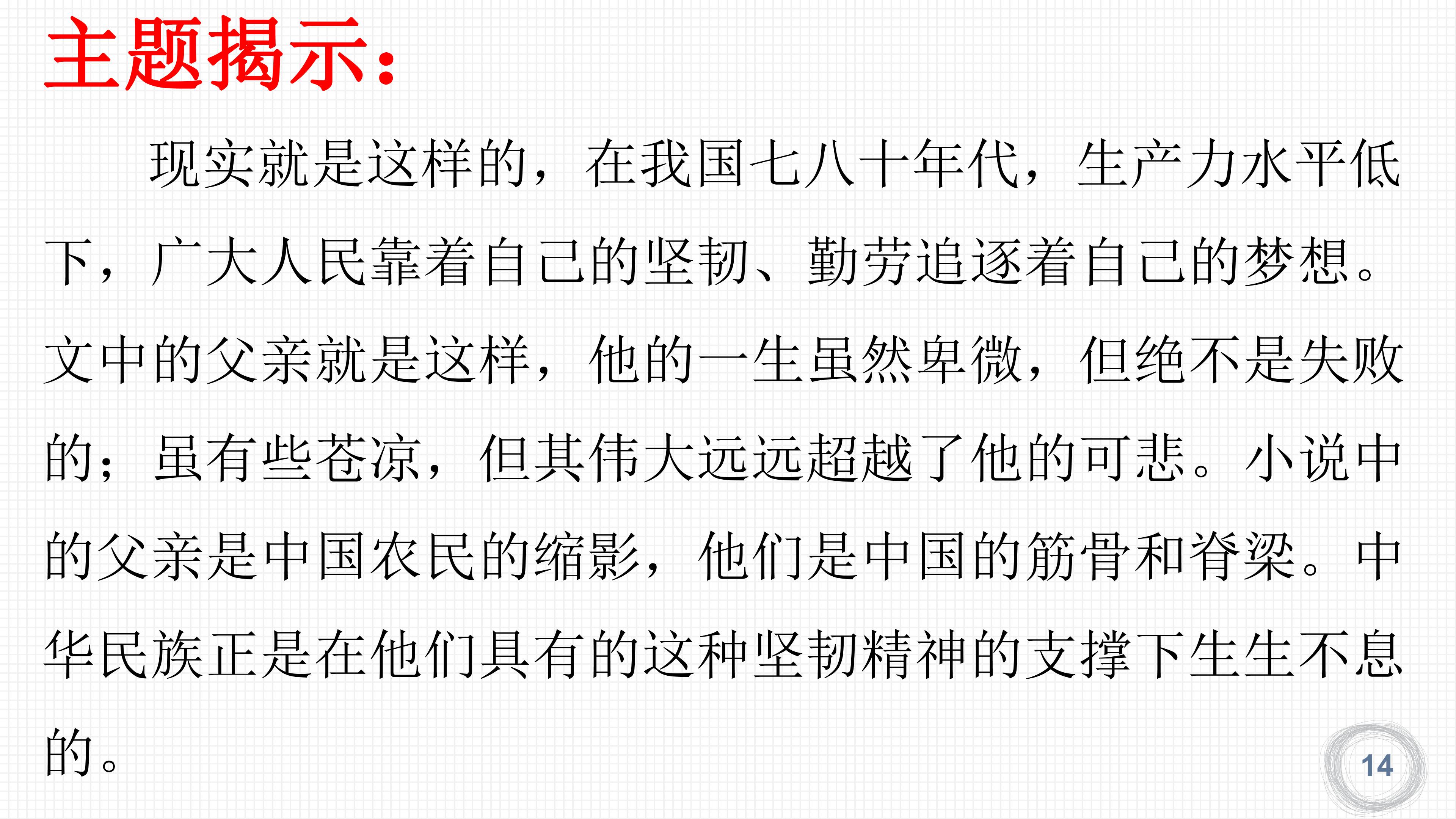 主题揭示：

现实就是这样的，在我国七八十年代，生产力水平低下，广大人民靠着自己的坚韧、勤劳追逐着自己的梦想。文中的父亲就是这样，他的一生虽然卑微，但绝不是失败的；虽有些苍凉，但其伟大远远超越了他的可悲。小说中的父亲是中国农民的缩影，他们是中国的筋骨和脊梁。中华民族正是在他们具有的这种坚韧精神的支撑下生生不息的。

14